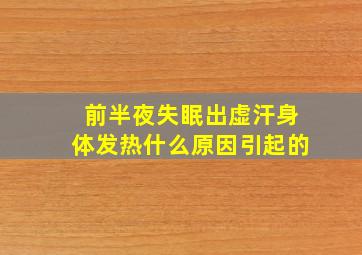 前半夜失眠出虚汗身体发热什么原因引起的